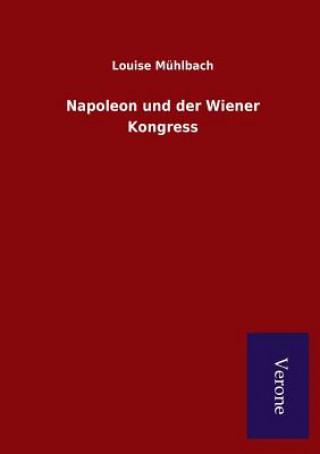 Louise Mühlbach

Napoleon und der Wiener Kongress

Verone